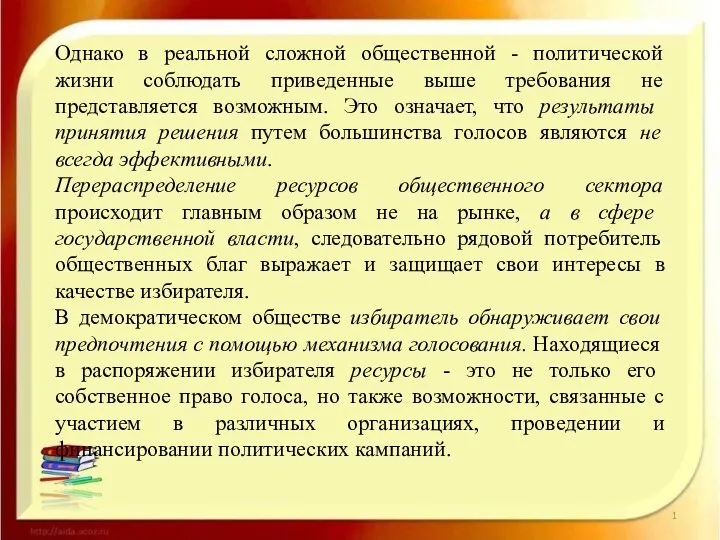 Однако в реальной сложной общественной - политической жизни соблюдать приведенные выше требования не представляется возможным. Это означает, что результаты принятия решения путем большинства голосов являются не всегда эффективными.

Перераспределение ресурсов общественного сектора происходит главным образом не на рынке, а в сфере государственной власти, следовательно рядовой потребитель общественных благ выражает и защищает свои интересы в качестве избирателя.

В демократическом обществе избиратель обнаруживает свои предпочтения с помощью механизма голосования. Находящиеся в распоряжении избирателя ресурсы - это не только его собственное право голоса, но также возможности, связанные с участием в различных организациях, проведении и финансировании политических кампаний.

1

http://aida.ucoz.ru